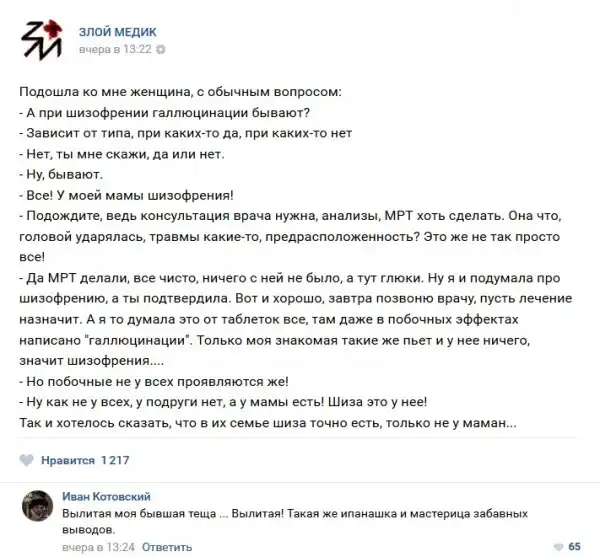 ЗЛОЙ МЕДИК
вчера в 13:22

Подошла ко мне женщина, с обычным вопросом:
- А при шизофрении галлюцинации бывают?
- Зависит от типа, при каких-то да, при каких-то нет
- Нет, ты мне скажи, да или нет.
- Ну, бывают.
- Все! У моей мамы шизофрения!
- Подождите, ведь консультация врача нужна, анализы, МРТ хоть сделать. Она что, головой ударялась, травмы какие-то, предрасположенность? Это же не так просто все!
- Да МРТ делали, все чисто, ничего с ней не было, а тут глюки. Ну я и подумала про шизофрению, а ты подтвердила. Вот и хорошо, завтра позвоню врачу, пусть лечение назначит. А я то думала это от таблеток все, там даже в побочных эффектах написано "галлюцинации". Только моя знакомая такие же пьет и у нее ничего, значит шизофрения....
- Но побочные не у всех проявляются же!
- Ну как не у всех, у подруги нет, а у мамы есть! Шиза это у нее!
Так и хотелось сказать, что в их семье шиза точно есть, только не у маман...

Нравится 1 217

Иван Котовский
Вылитая моя бывшая теща ... Вылитая! Такая же ипанашка и мастерица забавных выводов.
вчера в 13:24 Ответить
65